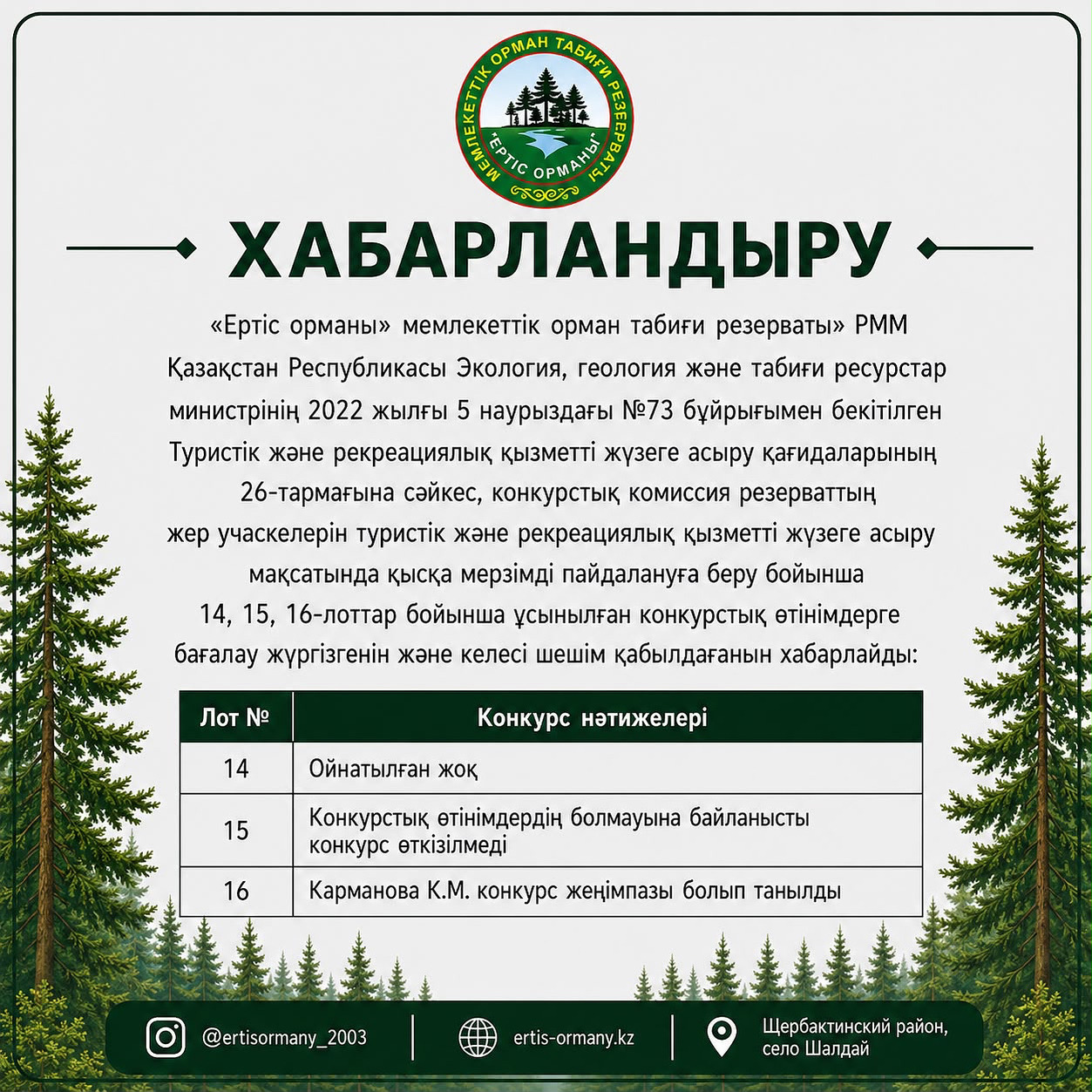 МЕМЛЕКЕТТІК ОРМАН ТАБИҒИ РЕЗЕРВАТЫ
"ЕРТІС ОРМАНЫ"

ХАБАРЛАНДЫРУ

«Ертіс орманы» мемлекеттік орман табиғи резерваты» РММ Қазақстан Республикасы Экология, геология және табиғи ресурстар министрінің 2022 жылғы 5 наурыздағы №73 бұйрығымен бекітілген Туристік және рекреациялық қызметті жүзеге асыру қағидаларының 26-тармағына сәйкес, конкурстық комиссия резерваттың жер учаскелерін туристік және рекреациялық қызметті жүзеге асыру мақсатында қысқа мерзімді пайдалануға беру бойынша 14, 15, 16-лоттар бойынша ұсынылған конкурстық өтінімдерге бағалау жүргізгенін және келесі шешім қабылдағанын хабарлайды:

| Лот № | Конкурс нәтижелері |
|---|---|
| 14 | Ойнатылған жоқ |
| 15 | Конкурстық өтінімдердің болмауына байланысты конкурс өткізілмеді |
| 16 | Карманова К.М. конкурс жеңімпазы болып танылды |

@ertisormany_2003
ertis-ormany.kz
Щербактинский район, село Шалдай